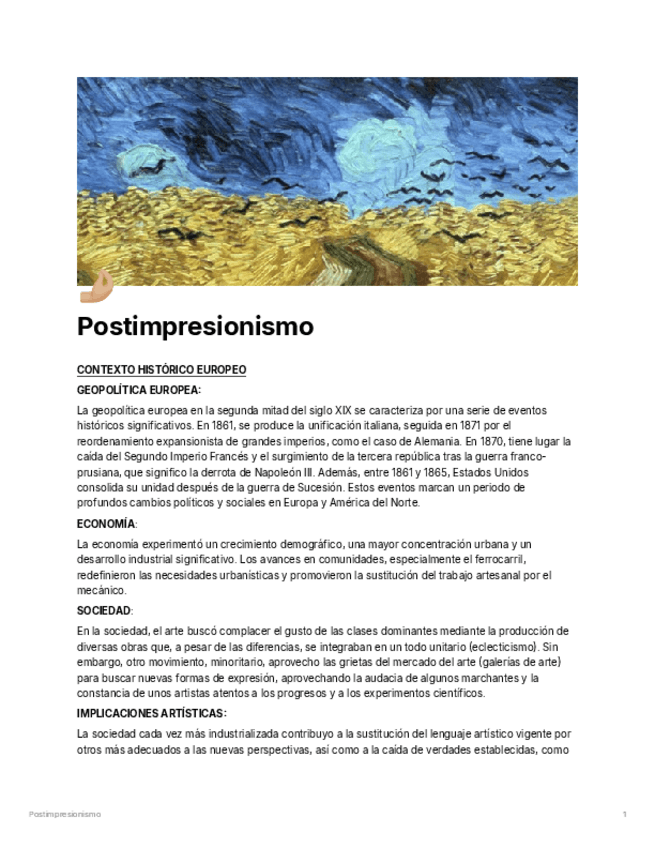 Postimpresionismo

CONTEXTO HISTÓRICO EUROPEO

GEOPOLÍTICA EUROPEA:

La geopolítica europea en la segunda mitad del siglo XIX se caracteriza por una serie de eventos históricos significativos. En 1861, se produce la unificación italiana, seguida en 1871 por el reordenamiento expansionista de grandes imperios, como el caso de Alemania. En 1870, tiene lugar la caída del Segundo Imperio Francés y el surgimiento de la tercera república tras la guerra franco-prusiana, que significo la derrota de Napoleón III. Además, entre 1861 y 1865, Estados Unidos consolida su unidad después de la guerra de Sucesión. Estos eventos marcan un periodo de profundos cambios políticos y sociales en Europa y América del Norte.

ECONOMÍA:

La economía experimentó un crecimiento demográfico, una mayor concentración urbana y un desarrollo industrial significativo. Los avances en comunidades, especialmente el ferrocarril, redefinieron las necesidades urbanísticas y promovieron la sustitución del trabajo artesanal por el mecánico.

SOCIEDAD:

En la sociedad, el arte buscó complacer el gusto de las clases dominantes mediante la producción de diversas obras que, a pesar de las diferencias, se integraban en un todo unitario (eclecticismo). Sin embargo, otro movimiento, minoritario, aprovecho las grietas del mercado del arte (galerías de arte) para buscar nuevas formas de expresión, aprovechando la audacia de algunos marchantes y la constancia de unos artistas atentos a los progresos y a los experimentos científicos.

IMPLICACIONES ARTÍSTICAS:

La sociedad cada vez más industrializada contribuyo a la sustitución del lenguaje artístico vigente por otros más adecuados a las nuevas perspectivas, así como a la caída de verdades establecidas, como

Postimpresionismo 1